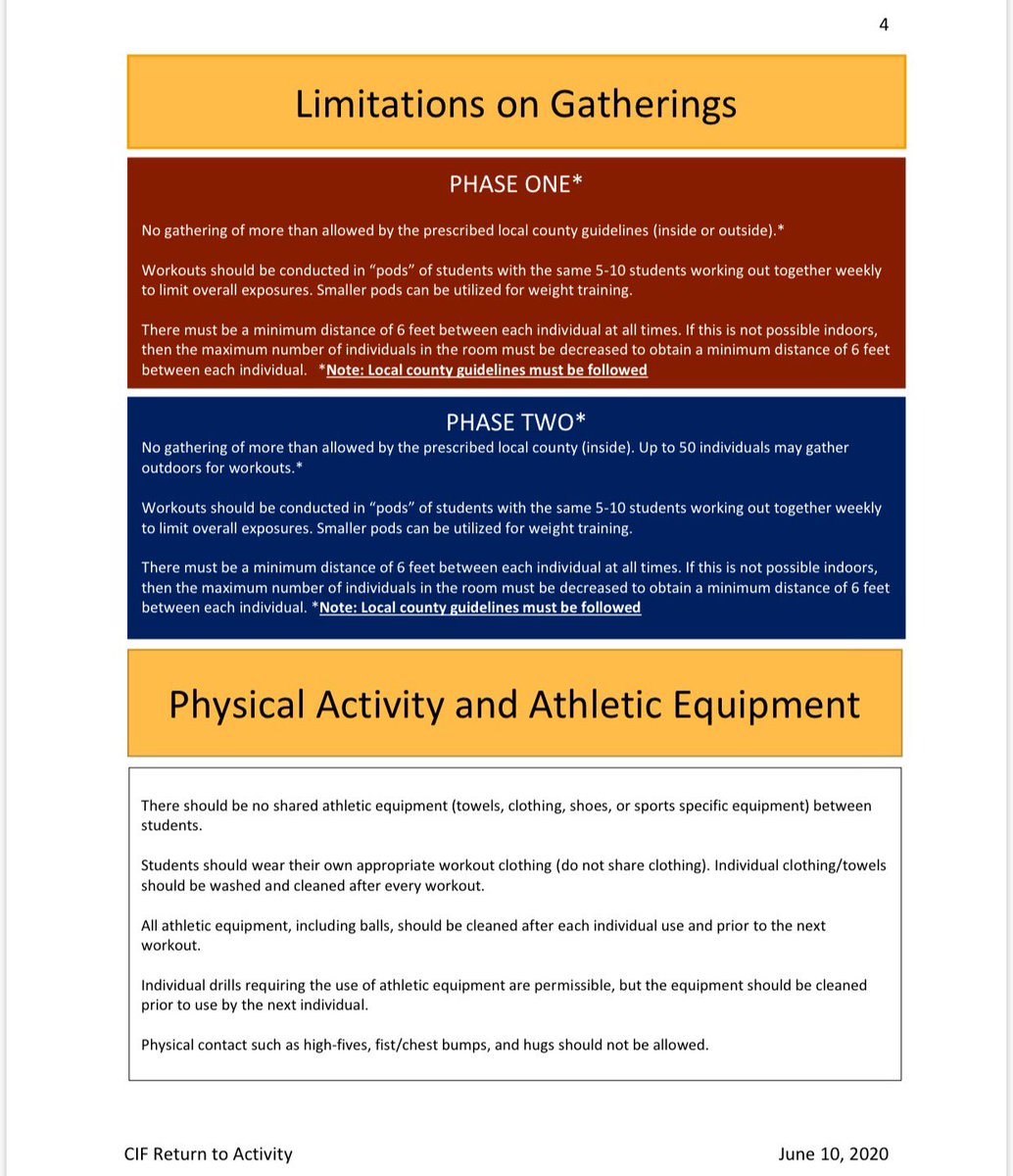 4

Limitations on Gatherings

PHASE ONE*

No gathering of more than allowed by the prescribed local county guidelines (inside or outside).*

Workouts should be conducted in "pods" of students with the same 5-10 students working out together weekly to limit overall exposures. Smaller pods can be utilized for weight training.

There must be a minimum distance of 6 feet between each individual at all times. If this is not possible indoors, then the maximum number of individuals in the room must be decreased to obtain a minimum distance of 6 feet between each individual. *Note: Local county guidelines must be followed

PHASE TWO*

No gathering of more than allowed by the prescribed local county (inside). Up to 50 individuals may gather outdoors for workouts.*

Workouts should be conducted in "pods" of students with the same 5-10 students working out together weekly to limit overall exposures. Smaller pods can be utilized for weight training.

There must be a minimum distance of 6 feet between each individual at all times. If this is not possible indoors, then the maximum number of individuals in the room must be decreased to obtain a minimum distance of 6 feet between each individual. *Note: Local county guidelines must be followed

Physical Activity and Athletic Equipment

There should be no shared athletic equipment (towels, clothing, shoes, or sports specific equipment) between students.

Students should wear their own appropriate workout clothing (do not share clothing). Individual clothing/towels should be washed and cleaned after every workout.

All athletic equipment, including balls, should be cleaned after each individual use and prior to the next workout.

Individual drills requiring the use of athletic equipment are permissible, but the equipment should be cleaned prior to use by the next individual.

Physical contact such as high-fives, fist/chest bumps, and hugs should not be allowed.

CIF Return to Activity

June 10, 2020